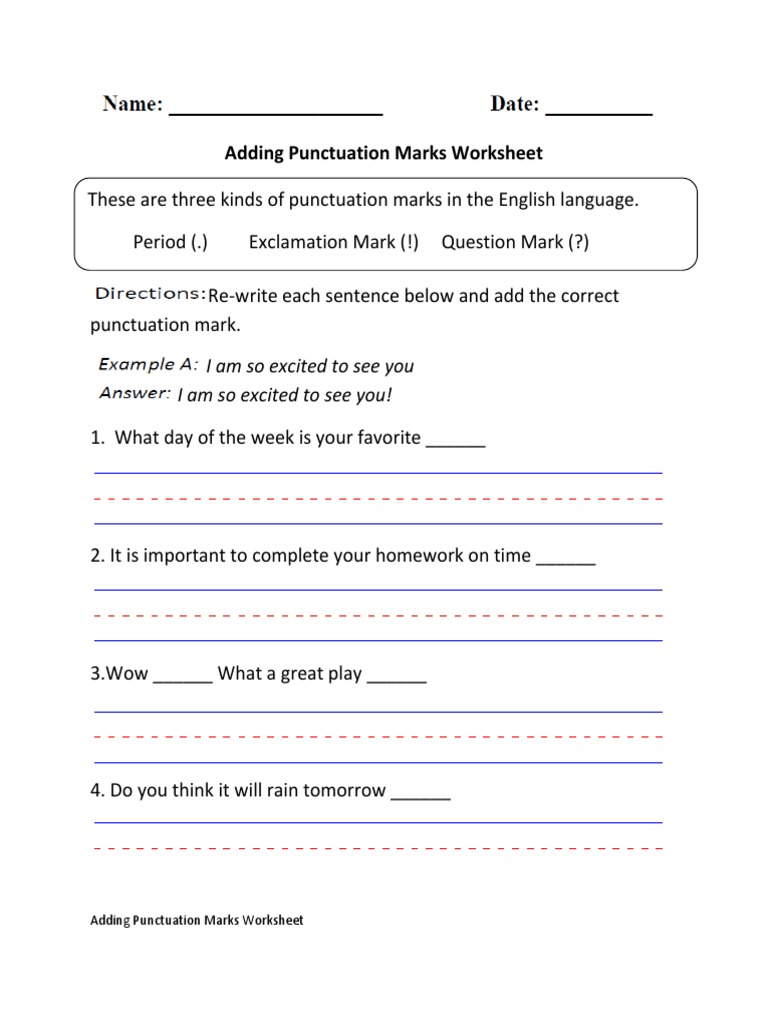 Name: ____________________ Date: __________

Adding Punctuation Marks Worksheet

These are three kinds of punctuation marks in the English language.

Period (.) Exclamation Mark (!) Question Mark (?)

Directions: Re-write each sentence below and add the correct punctuation mark.

Example A: I am so excited to see you
Answer: I am so excited to see you!

1. What day of the week is your favorite ______

2. It is important to complete your homework on time ______

3.Wow ______ What a great play ______

4. Do you think it will rain tomorrow ______

Adding Punctuation Marks Worksheet